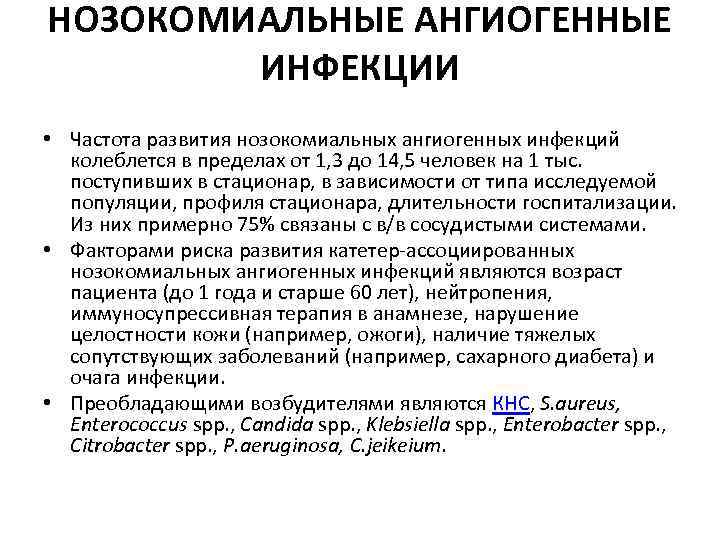 НОЗОКОМИАЛЬНЫЕ АНГИОГЕННЫЕ ИНФЕКЦИИ

• Частота развития нозокомиальных ангиогенных инфекций колеблется в пределах от 1,3 до 14,5 человек на 1 тыс. поступивших в стационар, в зависимости от типа исследуемой популяции, профиля стационара, длительности госпитализации. Из них примерно 75% связаны с в/в сосудистыми системами.
• Факторами риска развития катетер-ассоциированных нозокомиальных ангиогенных инфекций являются возраст пациента (до 1 года и старше 60 лет), нейтропения, иммуносупрессивная терапия в анамнезе, нарушение целостности кожи (например, ожоги), наличие тяжелых сопутствующих заболеваний (например, сахарного диабета) и очага инфекции.
• Преобладающими возбудителями являются КНС, S.aureus, Enterococcus spp., Candida spp., Klebsiella spp., Enterobacter spp., Citrobacter spp., P.aeruginosa, C.jeikeium.